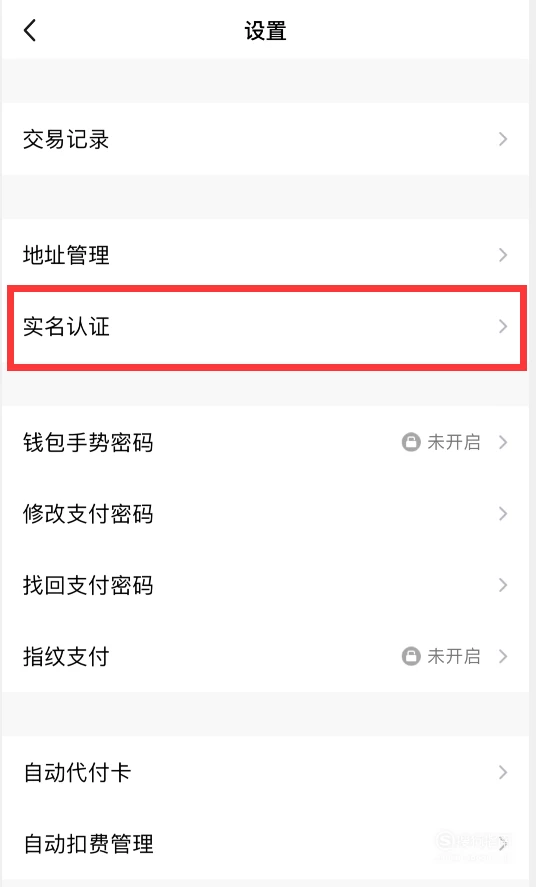 设置

交易记录

地址管理

实名认证

钱包手势密码 未开启

修改支付密码

找回支付密码

指纹支付 未开启

自动代付卡

自动扣费管理